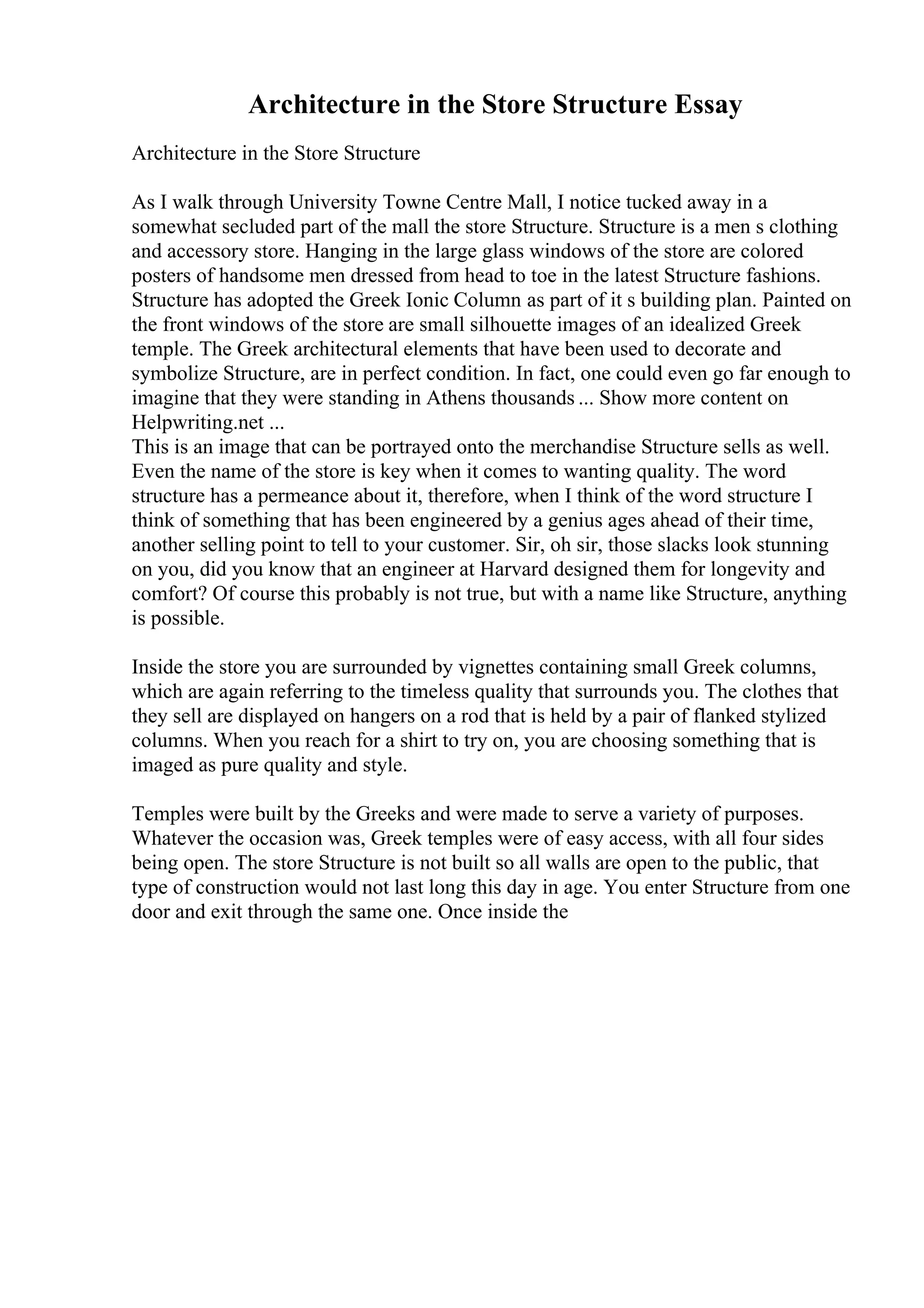 Architecture in the Store Structure Essay

Architecture in the Store Structure

As I walk through University Towne Centre Mall, I notice tucked away in a somewhat secluded part of the mall the store Structure. Structure is a men s clothing and accessory store. Hanging in the large glass windows of the store are colored posters of handsome men dressed from head to toe in the latest Structure fashions. Structure has adopted the Greek Ionic Column as part of it s building plan. Painted on the front windows of the store are small silhouette images of an idealized Greek temple. The Greek architectural elements that have been used to decorate and symbolize Structure, are in perfect condition. In fact, one could even go far enough to imagine that they were standing in Athens thousands ... Show more content on Helpwriting.net ...
This is an image that can be portrayed onto the merchandise Structure sells as well. Even the name of the store is key when it comes to wanting quality. The word structure has a permeance about it, therefore, when I think of the word structure I think of something that has been engineered by a genius ages ahead of their time, another selling point to tell to your customer. Sir, oh sir, those slacks look stunning on you, did you know that an engineer at Harvard designed them for longevity and comfort? Of course this probably is not true, but with a name like Structure, anything is possible.

Inside the store you are surrounded by vignettes containing small Greek columns, which are again referring to the timeless quality that surrounds you. The clothes that they sell are displayed on hangers on a rod that is held by a pair of flanked stylized columns. When you reach for a shirt to try on, you are choosing something that is imaged as pure quality and style.

Temples were built by the Greeks and were made to serve a variety of purposes. Whatever the occasion was, Greek temples were of easy access, with all four sides being open. The store Structure is not built so all walls are open to the public, that type of construction would not last long this day in age. You enter Structure from one door and exit through the same one. Once inside the